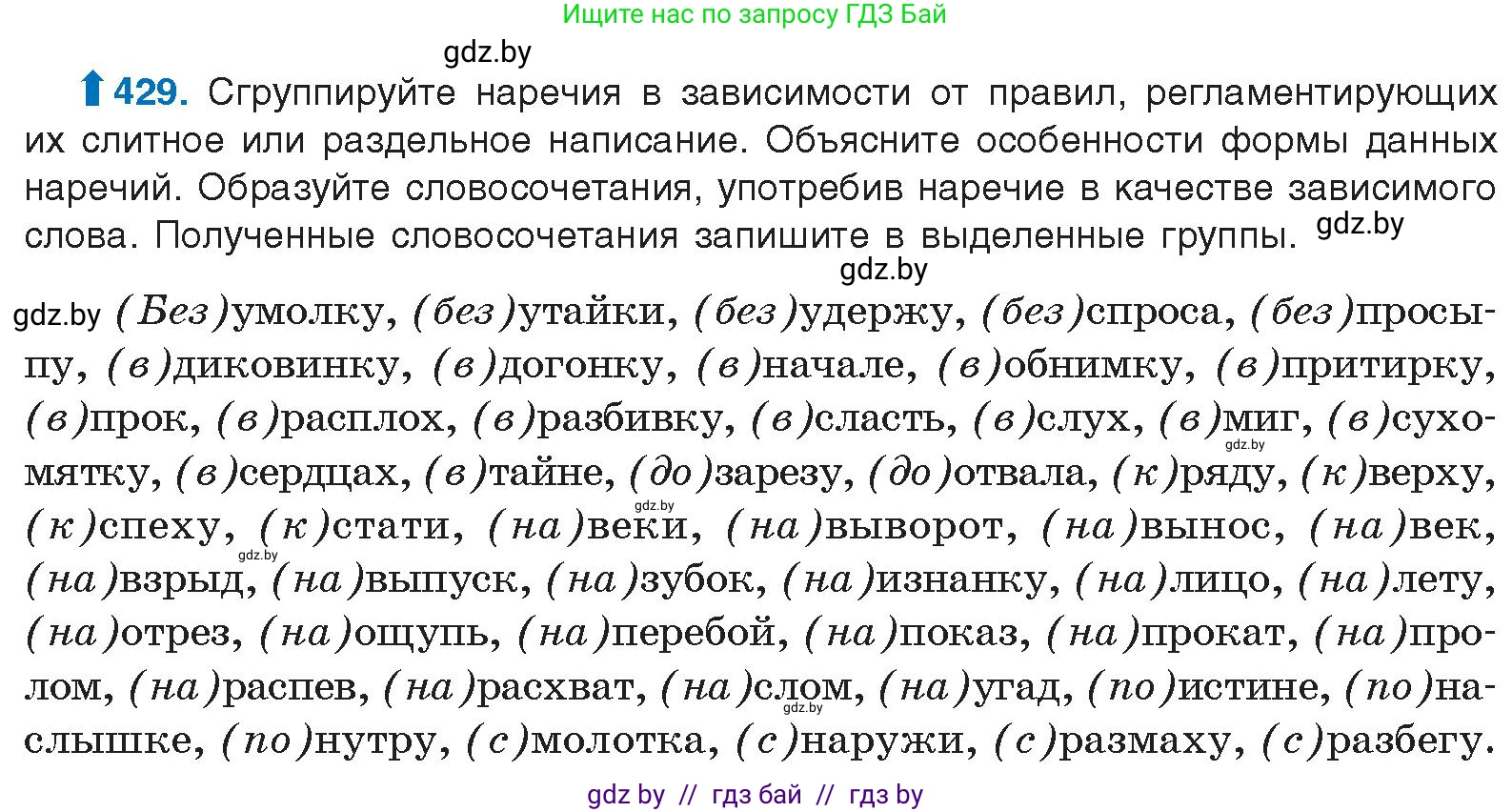 Ищите нас по запросу ГДЗ Бай

gdz.by

429. Сгруппируйте наречия в зависимости от правил, регламентирующих их слитное или раздельное написание. Объясните особенности формы данных наречий. Образуйте словосочетания, употребив наречие в качестве зависимого слова. Полученные словосочетания запишите в выделенные группы. gdz.by

gdz.by

gdz.by (Без)умолку, (без)утайки, (без)удержу, (без)спроса, (без)просыпу, (в)диковинку, (в)догонку, (в)начале, (в)обнимку, (в)притирку, (в)прок, (в)расплох, (в)разбивку, (в)сласть, (в)слух, (в)миг, (в)сухомятку, (в)сердцах, (в)тайне, (до)зарезу, (до)отвала, (к)ряду, (к)верху, (к)спеху, (к)стати, (на)веки, (на)выворот, (на)вынос, (на)век, (на)взрыд, (на)выпуск, (на)зубок, (на)изнанку, (на)лицо, (на)лету, (на)отрез, (на)ощупь, (на)перебой, (на)показ, (на)прокат, (на)пролом, (на)распев, (на)расхват, (на)слом, (на)угад, (по)истине, (по)наслышке, (по)нутру, (с)молотка, (с)наружи, (с)размаху, (с)разбегу.

gdz.by gdz.by gdz.by gdz.by

gdz by // гдз бай // гдз by